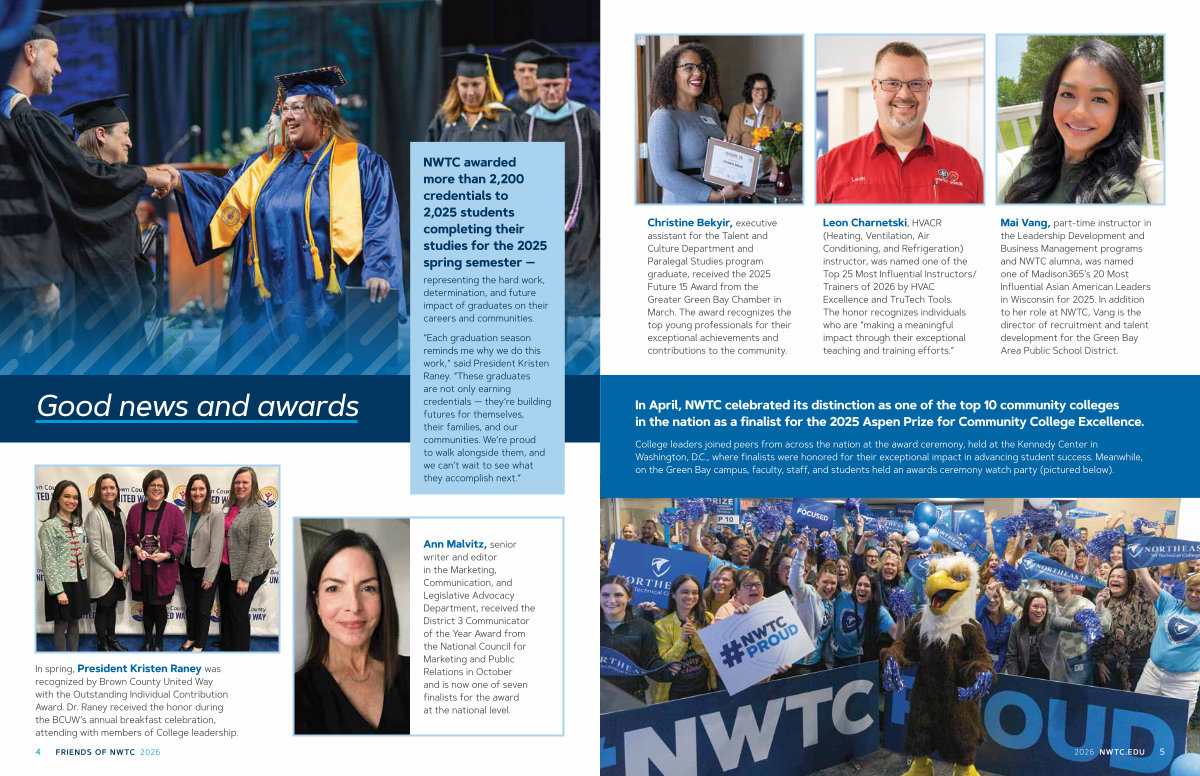 NWTC awarded more than 2,200 credentials to 2,025 students completing their studies for the 2025 spring semester — representing the hard work, determination, and future impact of graduates on their careers and communities.

"Each graduation season reminds me why we do this work," said President Kristen Raney. "These graduates are not only earning credentials — they're building futures for themselves, their families, and our communities. We're proud to walk alongside them, and we can't wait to see what they accomplish next."

Good news and awards

In spring, President Kristen Raney was recognized by Brown County United Way with the Outstanding Individual Contribution Award. Dr. Raney received the honor during the BCUW's annual breakfast celebration, attending with members of College leadership.

Ann Malvitz, senior writer and editor in the Marketing, Communication, and Legislative Advocacy Department, received the District 3 Communicator of the Year Award from the National Council for Marketing and Public Relations in October and is now one of seven finalists for the award at the national level.

4 FRIENDS OF NWTC 2026

Christine Bekyir, executive assistant for the Talent and Culture Department and Paralegal Studies program graduate, received the 2025 Future 15 Award from the Greater Green Bay Chamber in March. The award recognizes the top young professionals for their exceptional achievements and contributions to the community.

Leon Charnetski, HVACR (Heating, Ventilation, Air Conditioning, and Refrigeration) instructor, was named one of the Top 25 Most Influential Instructors/Trainers of 2026 by HVAC Excellence and TruTech Tools. The honor recognizes individuals who are "making a meaningful impact through their exceptional teaching and training efforts."

Mai Vang, part-time instructor in the Leadership Development and Business Management programs and NWTC alumna, was named one of Madison365's 20 Most Influential Asian American Leaders in Wisconsin for 2025. In addition to her role at NWTC, Vang is the director of recruitment and talent development for the Green Bay Area Public School District.

In April, NWTC celebrated its distinction as one of the top 10 community colleges in the nation as a finalist for the 2025 Aspen Prize for Community College Excellence.

College leaders joined peers from across the nation at the award ceremony, held at the Kennedy Center in Washington, D.C., where finalists were honored for their exceptional impact in advancing student success. Meanwhile, on the Green Bay campus, faculty, staff, and students held an awards ceremony watch party (pictured below).

#NWTC PROUD

NWTC PROUD

2026 NWTC.EDU 5